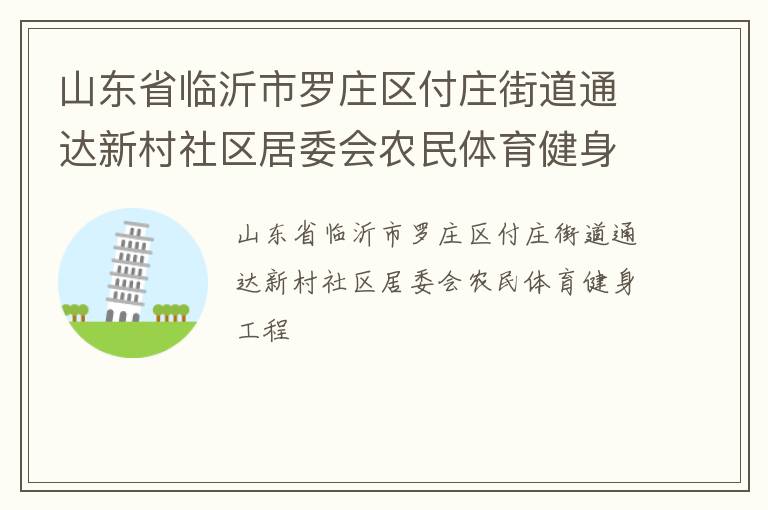 山东省临沂市罗庄区付庄街道通达新村社区居委会农民体育健身

山东省临沂市罗庄区付庄街道通达新村社区居委会农民体育健身工程